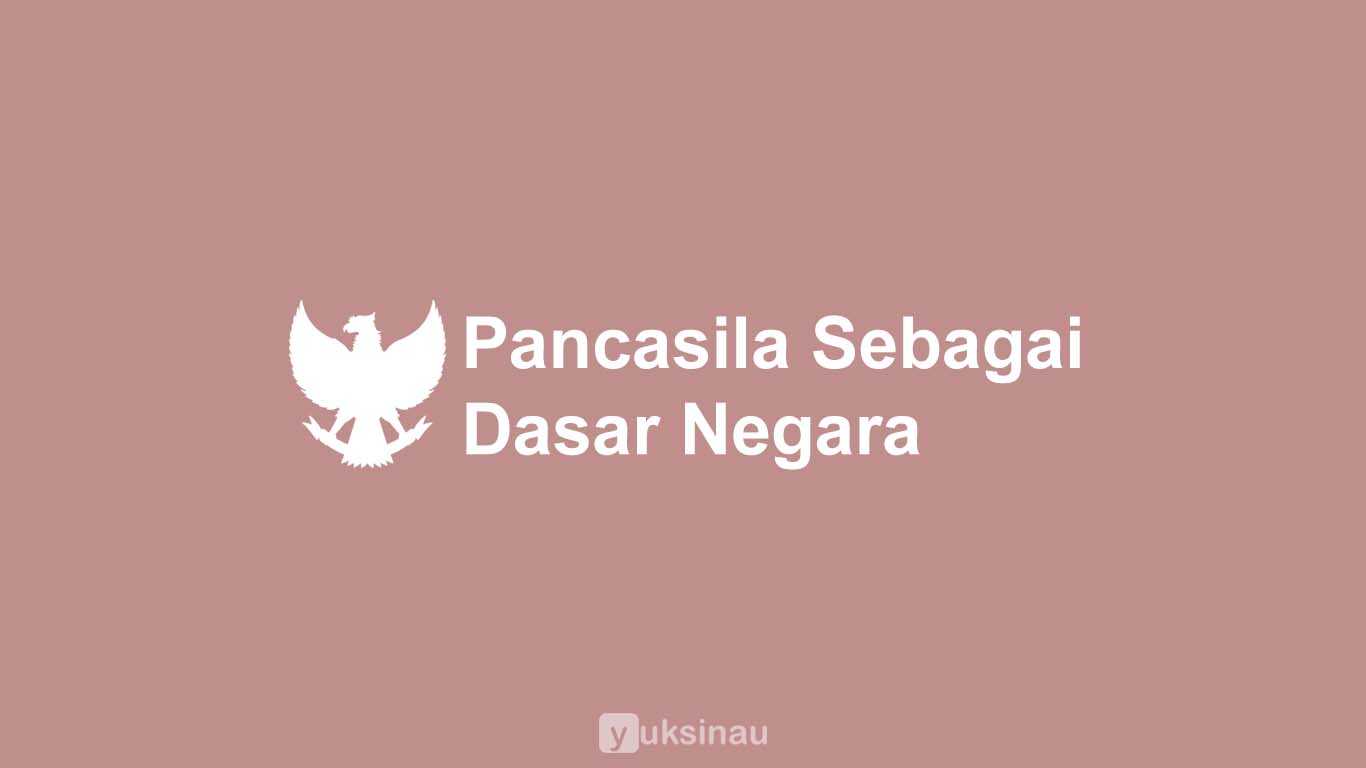 Pancasila Sebagai Dasar Negara

yuksinau